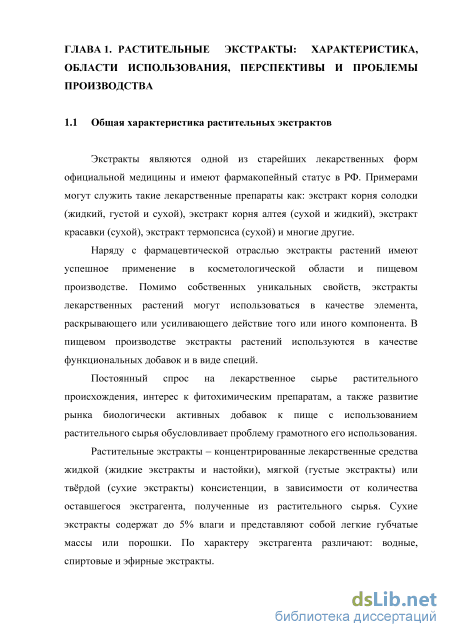 ГЛАВА 1. РАСТИТЕЛЬНЫЕ ЭКСТРАКТЫ: ХАРАКТЕРИСТИКА, ОБЛАСТИ ИСПОЛЬЗОВАНИЯ, ПЕРСПЕКТИВЫ И ПРОБЛЕМЫ ПРОИЗВОДСТВА

1.1 Общая характеристика растительных экстрактов

Экстракты являются одной из старейших лекарственных форм официальной медицины и имеют фармакопейный статус в РФ. Примерами могут служить такие лекарственные препараты как: экстракт корня солодки (жидкий, густой и сухой), экстракт корня алтея (сухой и жидкий), экстракт красавки (сухой), экстракт термопсиса (сухой) и многие другие.

Наряду с фармацевтической отраслью экстракты растений имеют успешное применение в косметологической области и пищевом производстве. Помимо собственных уникальных свойств, экстракты лекарственных растений могут использоваться в качестве элемента, раскрывающего или усиливающего действие того или иного компонента. В пищевом производстве экстракты растений используются в качестве функциональных добавок и в виде специй.

Постоянный спрос на лекарственное сырье растительного происхождения, интерес к фитохимическим препаратам, а также развитие рынка биологически активных добавок к пище с использованием растительного сырья обусловливает проблему грамотного его использования.

Растительные экстракты – концентрированные лекарственные средства жидкой (жидкие экстракты и настойки), мягкой (густые экстракты) или твёрдой (сухие экстракты) консистенции, в зависимости от количества оставшегося экстрагента, полученные из растительного сырья. Сухие экстракты содержат до 5% влаги и представляют собой легкие губчатые массы или порошки. По характеру экстрагента различают: водные, спиртовые и эфирные экстракты.

dsLib.net
библиотека диссертаций